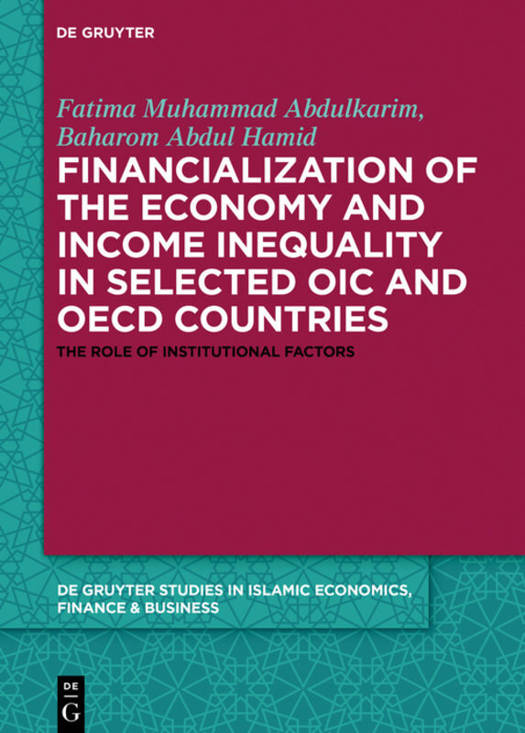 DE GRUYTER

Fatima Muhammad Abdulkarim,
Baharom Abdul Hamid

FINANCIALIZATION OF THE ECONOMY AND INCOME INEQUALITY IN SELECTED OIC AND OECD COUNTRIES

THE ROLE OF INSTITUTIONAL FACTORS

DE GRUYTER STUDIES IN ISLAMIC ECONOMICS, FINANCE & BUSINESS

DE
G